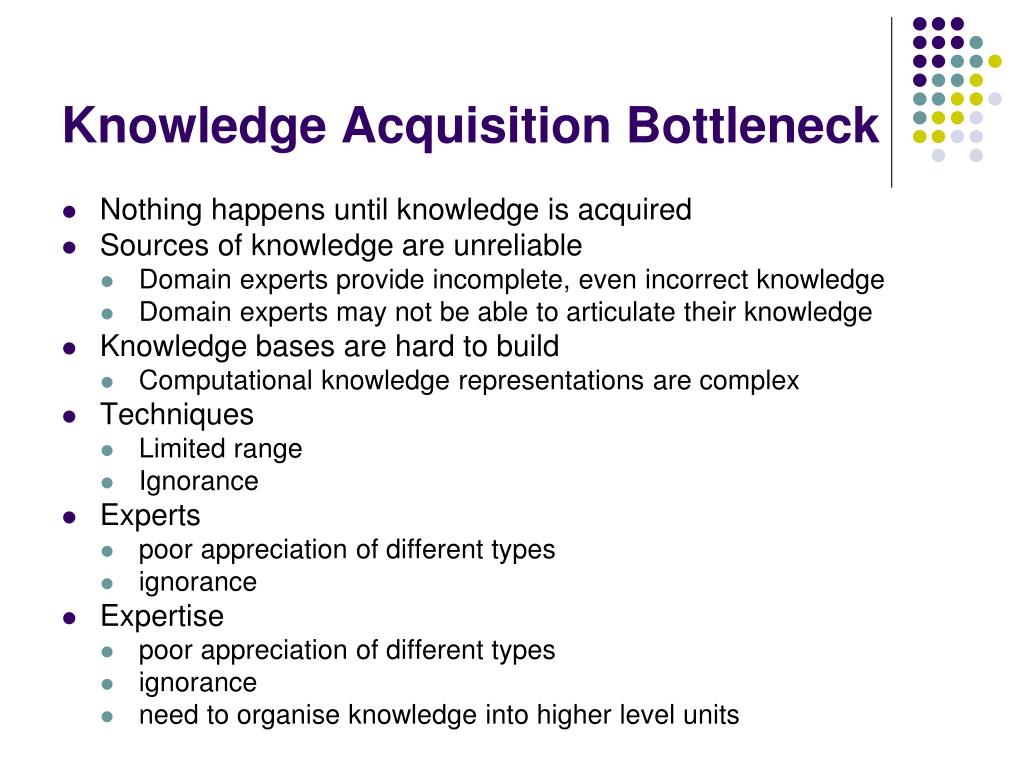 Knowledge Acquisition Bottleneck

- Nothing happens until knowledge is acquired
- Sources of knowledge are unreliable
  - Domain experts provide incomplete, even incorrect knowledge
  - Domain experts may not be able to articulate their knowledge
- Knowledge bases are hard to build
  - Computational knowledge representations are complex
- Techniques
  - Limited range
  - Ignorance
- Experts
  - poor appreciation of different types
  - ignorance
- Expertise
  - poor appreciation of different types
  - ignorance
  - need to organise knowledge into higher level units